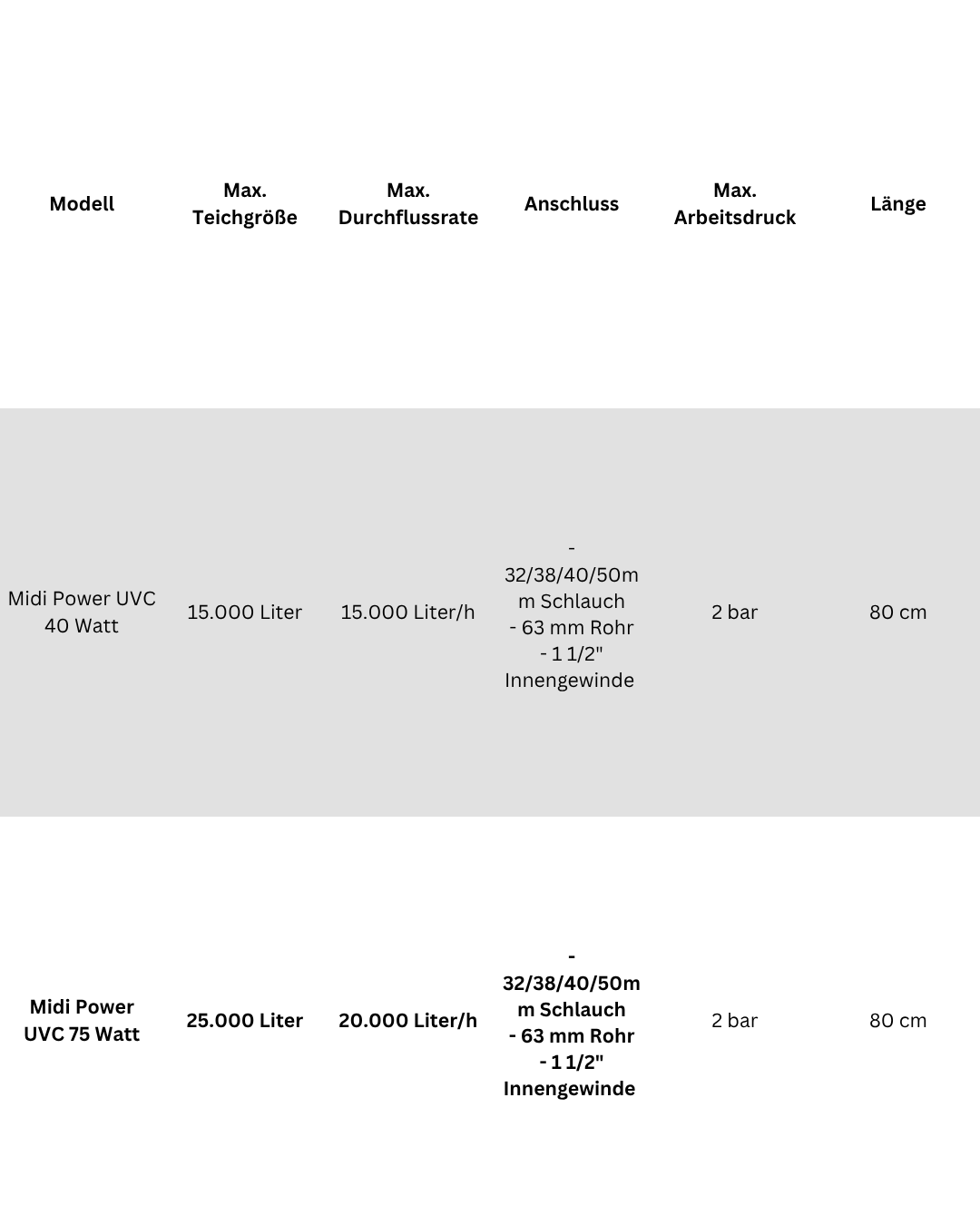 | Modell | Max. Teichgröße | Max. Durchflussrate | Anschluss | Max. Arbeitsdruck | Länge |
|---|---|---|---|---|---|
| Midi Power UVC 40 Watt | 15.000 Liter | 15.000 Liter/h | - 32/38/40/50mm Schlauch - 63 mm Rohr - 1 1/2" Innengewinde | 2 bar | 80 cm |
| Midi Power UVC 75 Watt | 25.000 Liter | 20.000 Liter/h | - 32/38/40/50mm Schlauch - 63 mm Rohr - 1 1/2" Innengewinde | 2 bar | 80 cm |